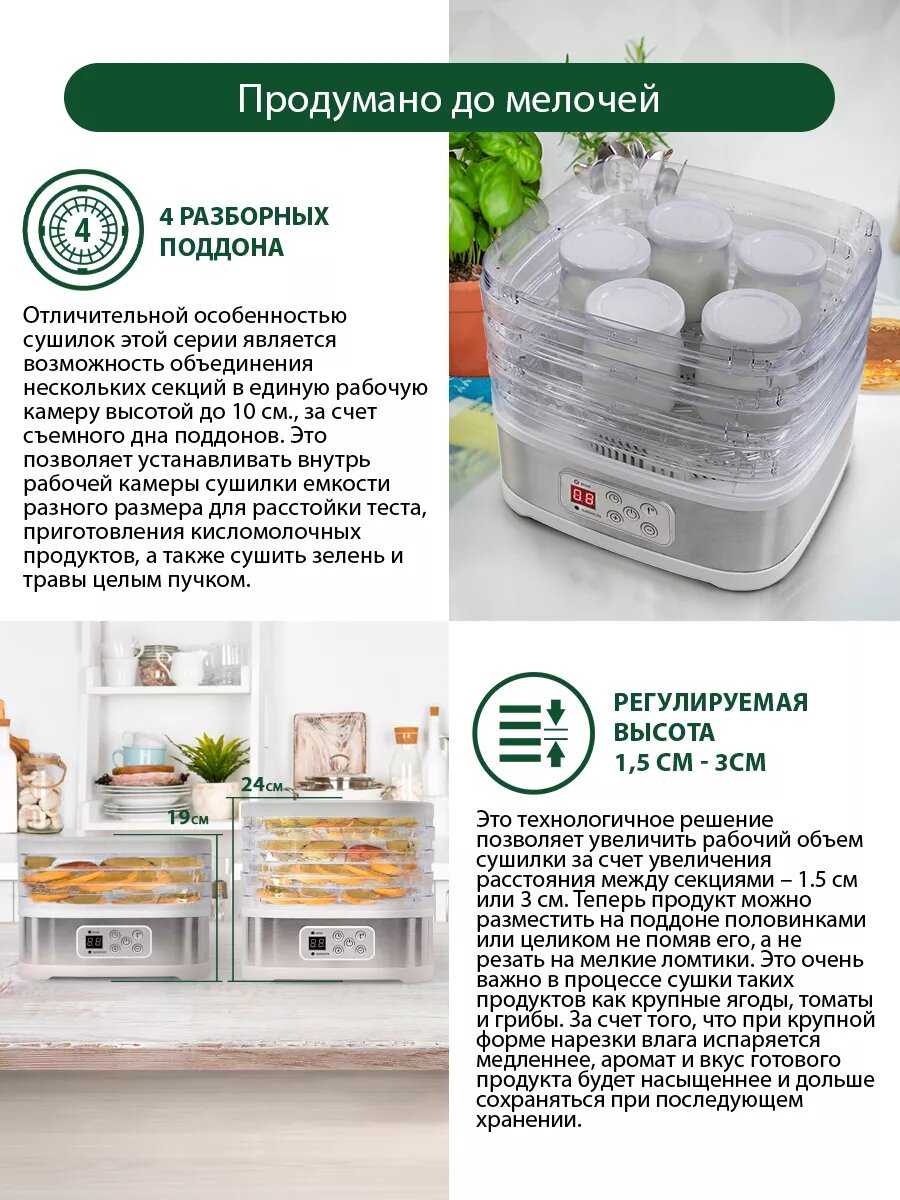 Продумано до мелочей

4

4 РАЗБОРНЫХ ПОДДОНА

Отличительной особенностью сушилок этой серии является возможность объединения нескольких секций в единую рабочую камеру высотой до 10 см., за счет съемного дна поддонов. Это позволяет устанавливать внутрь рабочей камеры сушилки емкости разного размера для расстойки теста, приготовления кисломолочных продуктов, а также сушить зелень и травы целым пучком.

24см

19см

РЕГУЛИРУЕМАЯ ВЫСОТА 1,5 СМ - 3СМ

Это технологичное решение позволяет увеличить рабочий объем сушилки за счет увеличения расстояния между секциями – 1.5 см или 3 см. Теперь продукт можно разместить на поддоне половинками или целиком не помяв его, а не резать на мелкие ломтики. Это очень важно в процессе сушки таких продуктов как крупные ягоды, томаты и грибы. За счет того, что при крупной форме нарезки влага испаряется медленнее, аромат и вкус готового продукта будет насыщеннее и дольше сохраняться при последующем хранении.